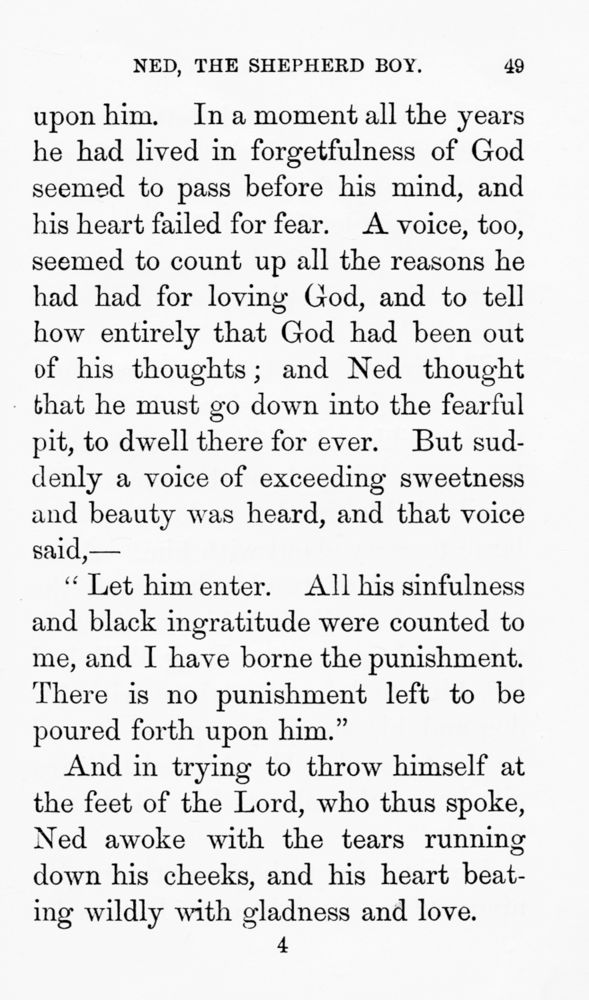 NED, THE SHEPHERD BOY. 49

upon him. In a moment all the years he had lived in forgetfulness of God seemed to pass before his mind, and his heart failed for fear. A voice, too, seemed to count up all the reasons he had had for loving God, and to tell how entirely that God had been out of his thoughts; and Ned thought that he must go down into the fearful pit, to dwell there for ever. But suddenly a voice of exceeding sweetness and beauty was heard, and that voice said,—

"Let him enter. All his sinfulness and black ingratitude were counted to me, and I have borne the punishment. There is no punishment left to be poured forth upon him."

And in trying to throw himself at the feet of the Lord, who thus spoke, Ned awoke with the tears running down his cheeks, and his heart beating wildly with gladness and love.

4